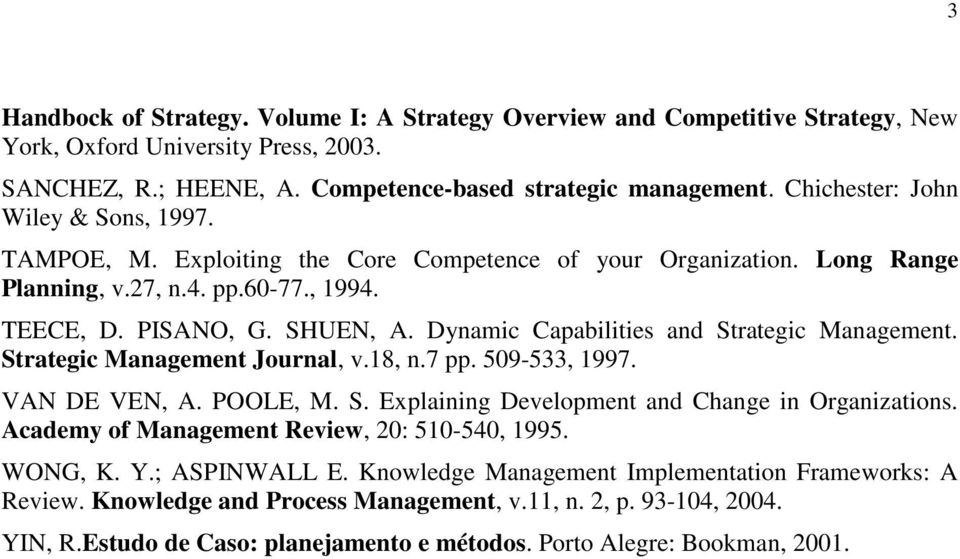 3

Handbock of Strategy. Volume I: A Strategy Overview and Competitive Strategy, New York, Oxford University Press, 2003.

SANCHEZ, R.; HEENE, A. Competence-based strategic management. Chichester: John Wiley & Sons, 1997.

TAMPOE, M. Exploiting the Core Competence of your Organization. Long Range Planning, v.27, n.4. pp.60-77., 1994.

TEECE, D. PISANO, G. SHUEN, A. Dynamic Capabilities and Strategic Management. Strategic Management Journal, v.18, n.7 pp. 509-533, 1997.

VAN DE VEN, A. POOLE, M. S. Explaining Development and Change in Organizations. Academy of Management Review, 20: 510-540, 1995.

WONG, K. Y.; ASPINWALL E. Knowledge Management Implementation Frameworks: A Review. Knowledge and Process Management, v.11, n. 2, p. 93-104, 2004.

YIN, R.Estudo de Caso: planejamento e métodos. Porto Alegre: Bookman, 2001.